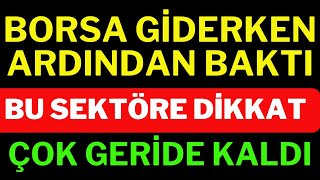 BORSA GİDERKEN ARDINDAN BAKTI

BU SEKTÖRE DİKKAT

ÇOK GERİDE KALDI